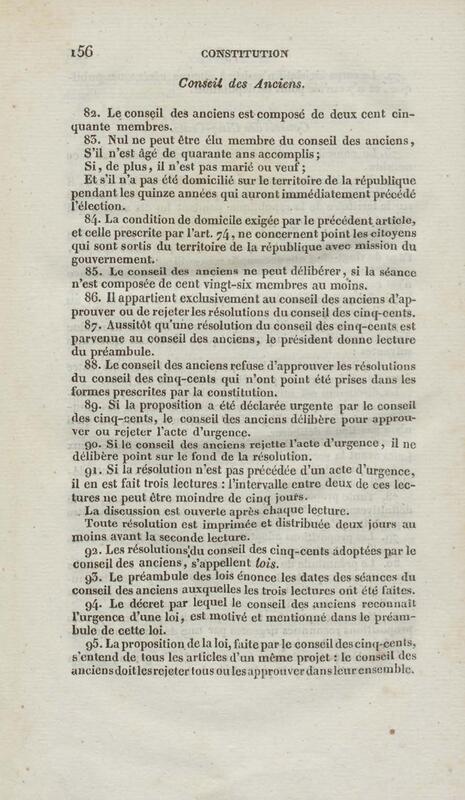 156 CONSTITUTION

Conseil des Anciens.

82. Le conseil des anciens est composé de deux cent cinquante membres.

83. Nul ne peut être élu membre du conseil des anciens,
S'il n'est âgé de quarante ans accomplis;
Si, de plus, il n'est pas marié ou veuf;
Et s'il n'a pas été domicilié sur le territoire de la république pendant les quinze années qui auront immédiatement précédé l'élection.

84. La condition de domicile exigée par le précédent article, et celle prescrite par l'art. 74, ne concernent point les citoyens qui sont sortis du territoire de la république avec mission du gouvernement.

85. Le conseil des anciens ne peut délibérer, si la séance n'est composée de cent vingt-six membres au moins.

86. Il appartient exclusivement au conseil des anciens d'approuver ou de rejeter les résolutions du conseil des cinq-cents.

87. Aussitôt qu'une résolution du conseil des cinq-cents est parvenue au conseil des anciens, le président donne lecture du préambule.

88. Le conseil des anciens refuse d'approuver les résolutions du conseil des cinq-cents qui n'ont point été prises dans les formes prescrites par la constitution.

89. Si la proposition a été déclarée urgente par le conseil des cinq-cents, le conseil des anciens délibère pour approuver ou rejeter l'acte d'urgence.

90. Si le conseil des anciens rejette l'acte d'urgence, il ne délibère point sur le fond de la résolution.

91. Si la résolution n'est pas précédée d'un acte d'urgence, il en est fait trois lectures : l'intervalle entre deux de ces lectures ne peut être moindre de cinq jours.
La discussion est ouverte après chaque lecture.
Toute résolution est imprimée et distribuée deux jours au moins avant la seconde lecture.

92. Les résolutions du conseil des cinq-cents adoptées par le conseil des anciens, s'appellent lois.

93. Le préambule des lois énonce les dates des séances du conseil des anciens auxquelles les trois lectures ont été faites.

94. Le décret par lequel le conseil des anciens reconnaît l'urgence d'une loi, est motivé et mentionné dans le préambule de cette loi.

95. La proposition de la loi, faite par le conseil des cinq-cents, s'entend de tous les articles d'un même projet : le conseil des anciens doit les rejeter tous ou les approuver dans leur ensemble.